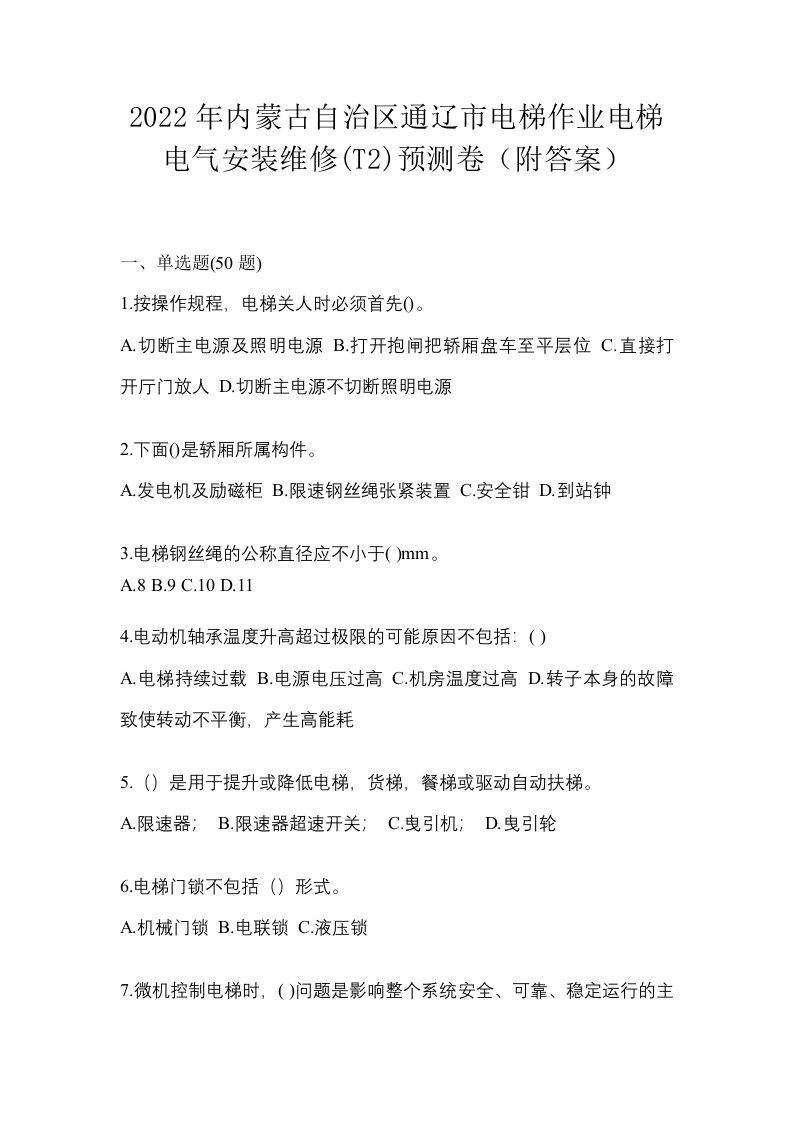 2022年内蒙古自治区通辽市电梯作业电梯电气安装维修(T2)预测卷（附答案）

一、单选题(50 题)

1.按操作规程，电梯关人时必须首先()。

A.切断主电源及照明电源 B.打开抱闸把轿厢盘车至平层位 C.直接打开厅门放人 D.切断主电源不切断照明电源

2.下面()是轿厢所属构件。

A.发电机及励磁柜 B.限速钢丝绳张紧装置 C.安全钳 D.到站钟

3.电梯钢丝绳的公称直径应不小于( )mm。
A.8 B.9 C.10 D.11

4.电动机轴承温度升高超过极限的可能原因不包括：( )

A.电梯持续过载 B.电源电压过高 C.机房温度过高 D.转子本身的故障致使转动不平衡，产生高能耗

5.（）是用于提升或降低电梯，货梯，餐梯或驱动自动扶梯。

A.限速器； B.限速器超速开关； C.曳引机； D.曳引轮

6.电梯门锁不包括（）形式。

A.机械门锁 B.电联锁 C.液压锁

7.微机控制电梯时，( )问题是影响整个系统安全、可靠、稳定运行的主